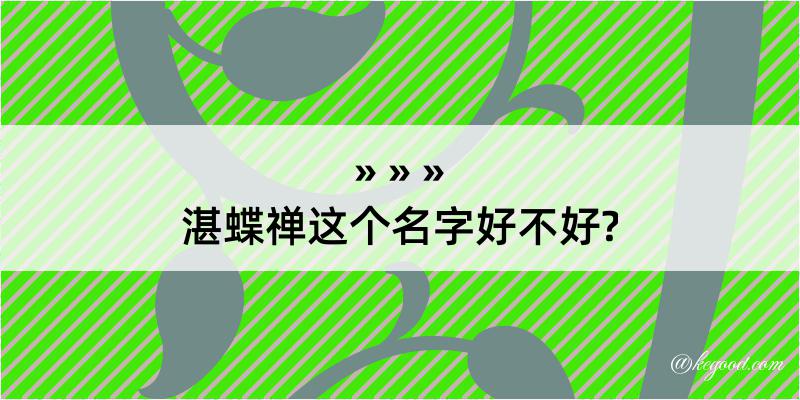 » » »
湛蝶禅这个名字好不好?

@kegood.com